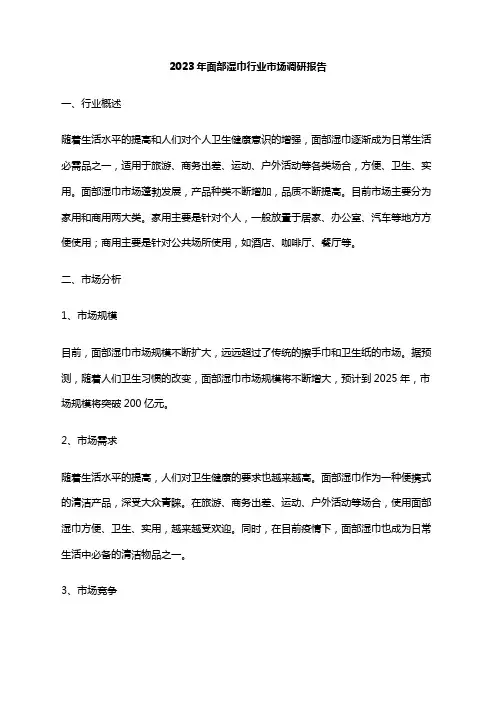 2023年面部湿巾行业市场调研报告

一、行业概述

随着生活水平的提高和人们对个人卫生健康意识的增强，面部湿巾逐渐成为日常生活必需品之一，适用于旅游、商务出差、运动、户外活动等各类场合，方便、卫生、实用。面部湿巾市场蓬勃发展，产品种类不断增加，品质不断提高。目前市场主要分为家用和商用两大类。家用主要是针对个人，一般放置于居家、办公室、汽车等地方方便使用；商用主要是针对公共场所使用，如酒店、咖啡厅、餐厅等。

二、市场分析

1、市场规模

目前，面部湿巾市场规模不断扩大，远远超过了传统的擦手巾和卫生纸的市场。据预测，随着人们卫生习惯的改变，面部湿巾市场规模将不断增大，预计到2025年，市场规模将突破200亿元。

2、市场需求

随着生活水平的提高，人们对卫生健康的要求也越来越高。面部湿巾作为一种便携式的清洁产品，深受大众青睐。在旅游、商务出差、运动、户外活动等场合，使用面部湿巾方便、卫生、实用，越来越受欢迎。同时，在目前疫情下，面部湿巾也成为日常生活中必备的清洁物品之一。

3、市场竞争